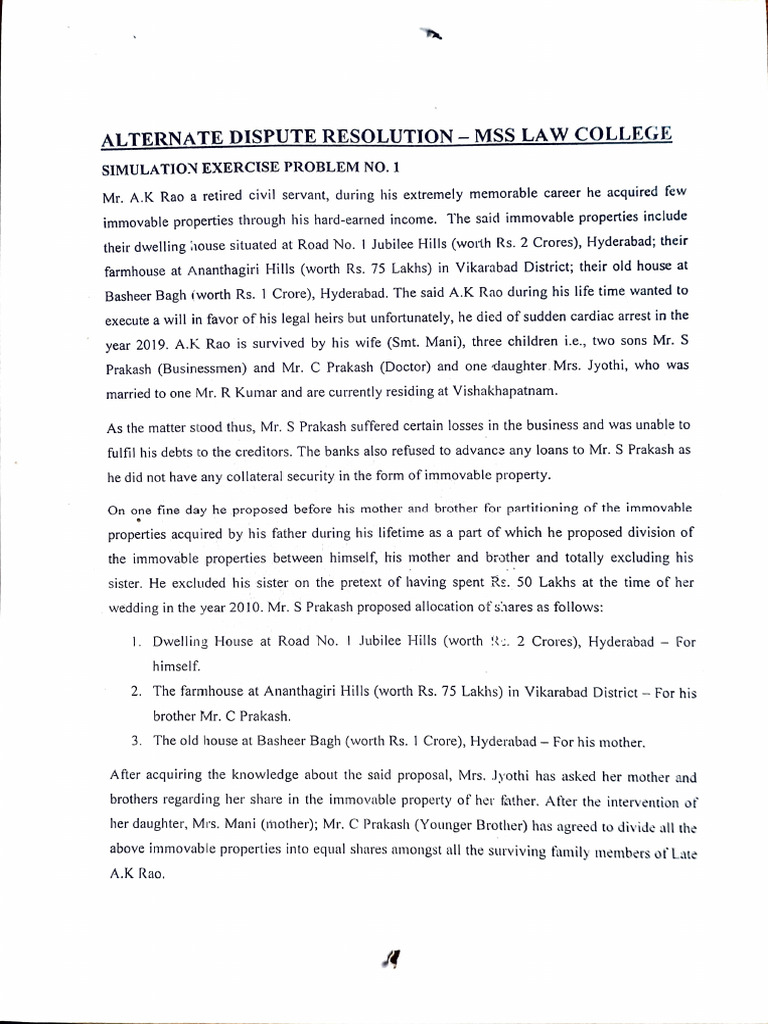 ALTERNATE DISPUTE RESOLUTION – MSS LAW COLLEGE

SIMULATION EXERCISE PROBLEM NO. 1

Mr. A.K Rao a retired civil servant, during his extremely memorable career he acquired few immovable properties through his hard-earned income. The said immovable properties include their dwelling house situated at Road No. 1 Jubilee Hills (worth Rs. 2 Crores), Hyderabad; their farmhouse at Ananthagiri Hills (worth Rs. 75 Lakhs) in Vikarabad District; their old house at Basheer Bagh (worth Rs. 1 Crore), Hyderabad. The said A.K Rao during his life time wanted to execute a will in favor of his legal heirs but unfortunately, he died of sudden cardiac arrest in the year 2019. A.K Rao is survived by his wife (Smt. Mani), three children i.e., two sons Mr. S Prakash (Businessmen) and Mr. C Prakash (Doctor) and one daughter Mrs. Jyothi, who was married to one Mr. R Kumar and are currently residing at Vishakhapatnam.

As the matter stood thus, Mr. S Prakash suffered certain losses in the business and was unable to fulfil his debts to the creditors. The banks also refused to advance any loans to Mr. S Prakash as he did not have any collateral security in the form of immovable property.

On one fine day he proposed before his mother and brother for partitioning of the immovable properties acquired by his father during his lifetime as a part of which he proposed division of the immovable properties between himself, his mother and brother and totally excluding his sister. He excluded his sister on the pretext of having spent Rs. 50 Lakhs at the time of her wedding in the year 2010. Mr. S Prakash proposed allocation of shares as follows:

1. Dwelling House at Road No. 1 Jubilee Hills (worth Rs. 2 Crores), Hyderabad – For himself.
2. The farmhouse at Ananthagiri Hills (worth Rs. 75 Lakhs) in Vikarabad District – For his brother Mr. C Prakash.
3. The old house at Basheer Bagh (worth Rs. 1 Crore), Hyderabad – For his mother.

After acquiring the knowledge about the said proposal, Mrs. Jyothi has asked her mother and brothers regarding her share in the immovable property of her father. After the intervention of her daughter, Mrs. Mani (mother); Mr. C Prakash (Younger Brother) has agreed to divide all the above immovable properties into equal shares amongst all the surviving family members of Late A.K Rao.